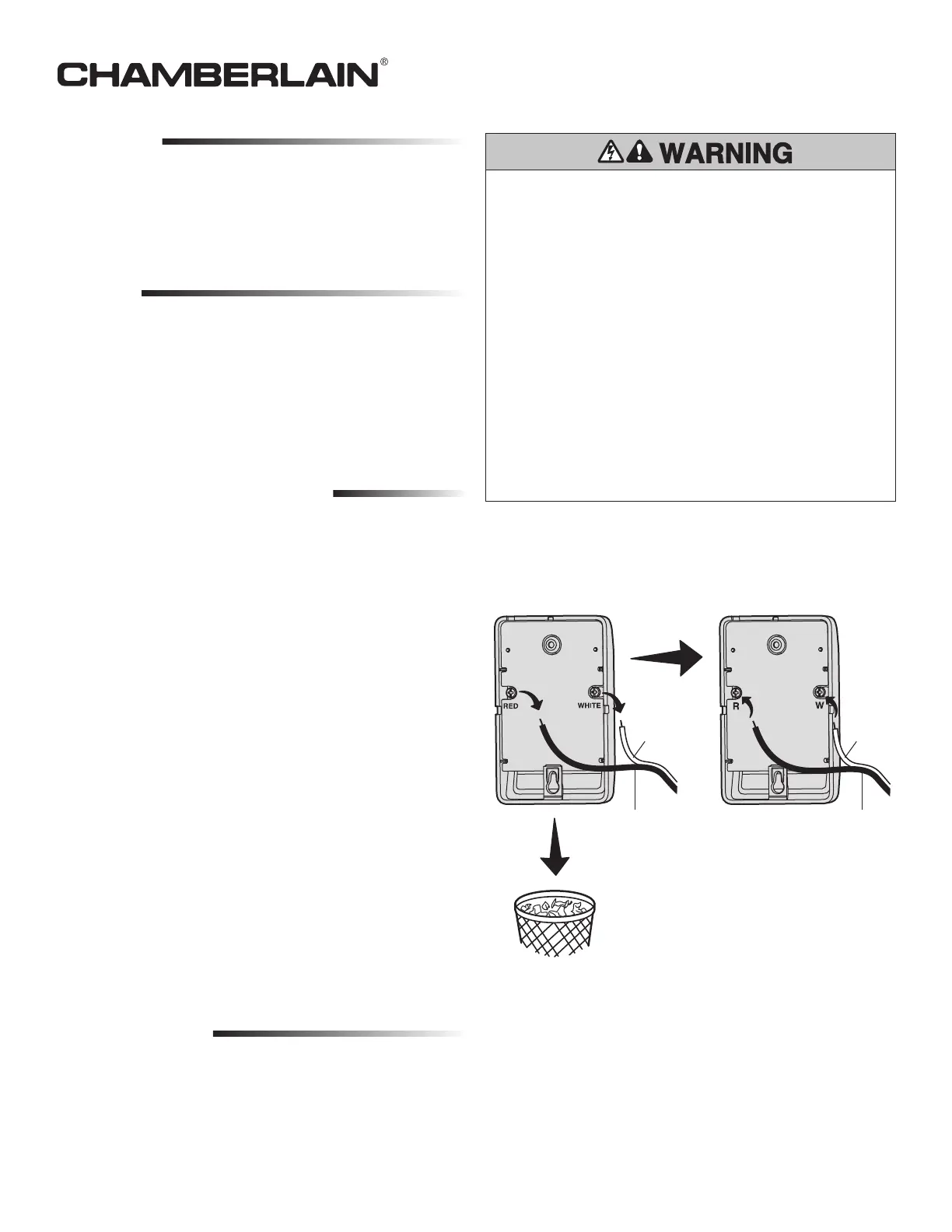 CHAMBERLAIN®

WARNING

RED

WHITE

R

W